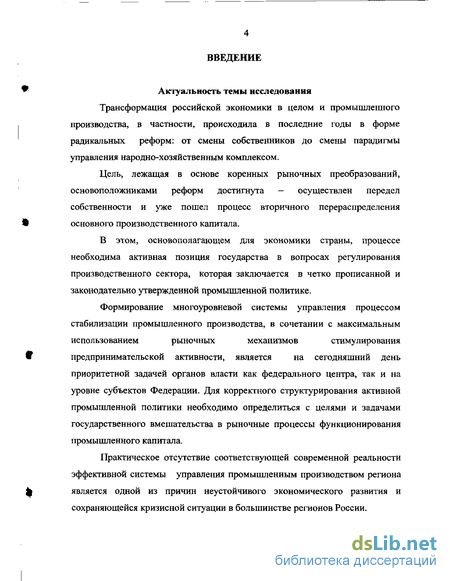 4

ВВЕДЕНИЕ

Актуальность темы исследования

Трансформация российской экономики в целом и промышленного производства, в частности, происходила в последние годы в форме радикальных реформ: от смены собственников до смены парадигмы управления народно-хозяйственным комплексом.

Цель, лежащая в основе коренных рыночных преобразований, основоположниками реформ достигнута – осуществлен передел собственности и уже пошел процесс вторичного перераспределения основного производственного капитала.

В этом, основополагающем для экономики страны, процессе необходима активная позиция государства в вопросах регулирования производственного сектора, которая заключается в четко прописанной и законодательно утвержденной промышленной политике.

Формирование многоуровневой системы управления процессом стабилизации промышленного производства, в сочетании с максимальным использованием рыночных механизмов стимулирования предпринимательской активности, является на сегодняшний день приоритетной задачей органов власти как федерального центра, так и на уровне субъектов Федерации. Для корректного структурирования активной промышленной политики необходимо определиться с целями и задачами государственного вмешательства в рыночные процессы функционирования промышленного капитала.

Практическое отсутствие соответствующей современной реальности эффективной системы управления промышленным производством региона является одной из причин неустойчивого экономического развития и сохраняющейся кризисной ситуации в большинстве регионов России.

dsLib.net
библиотека диссертаций